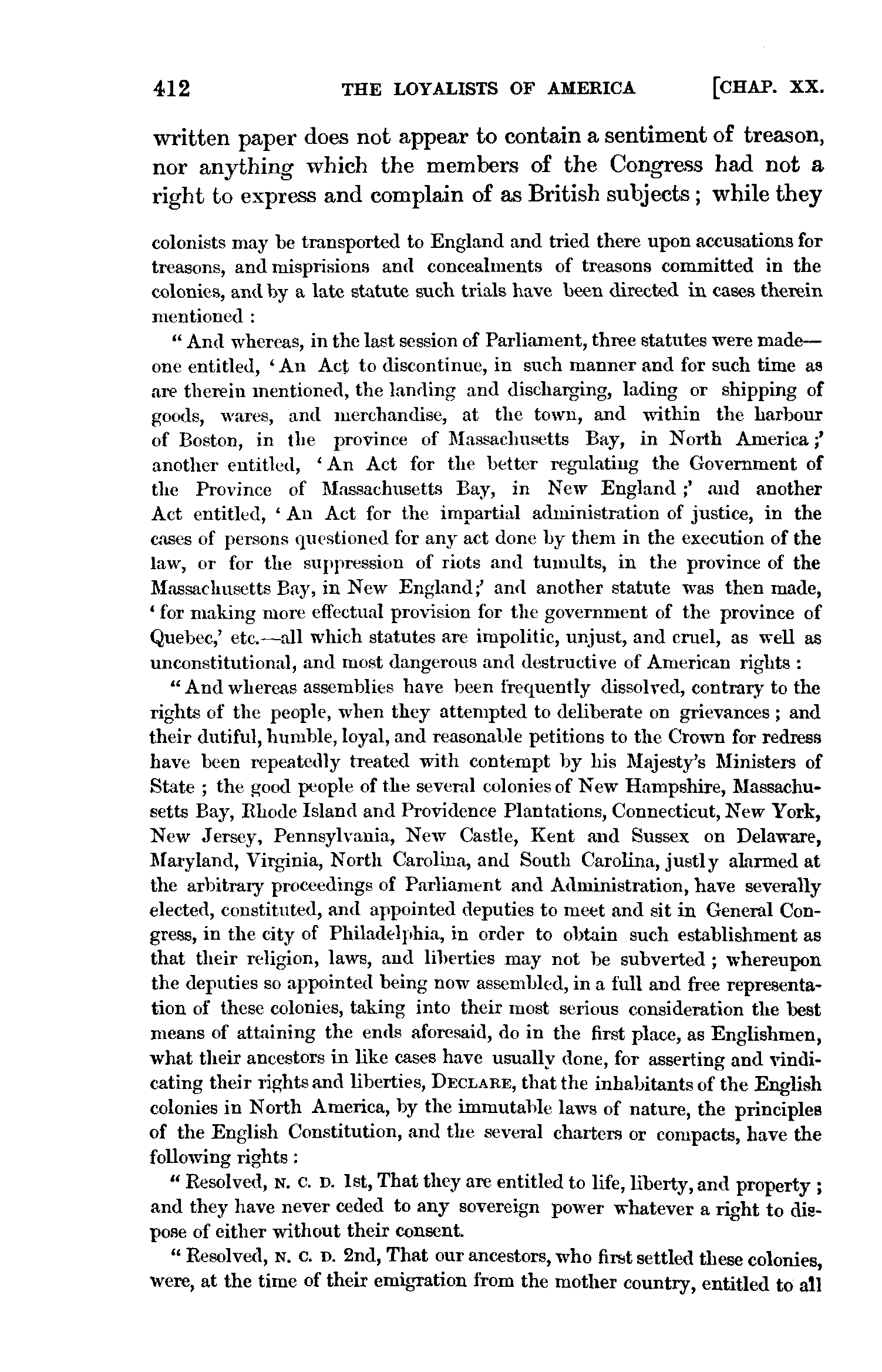 412 THE LOYALISTS OF AMERICA [CHAP. XX.

written paper does not appear to contain a sentiment of treason, nor anything which the members of the Congress had not a right to express and complain of as British subjects; while they

colonists may be transported to England and tried there upon accusations for treasons, and misprisions and concealments of treasons committed in the colonies, and by a late statute such trials have been directed in cases therein mentioned:

"And whereas, in the last session of Parliament, three statutes were made—one entitled, 'An Act to discontinue, in such manner and for such time as are therein mentioned, the landing and discharging, lading or shipping of goods, wares, and merchandise, at the town, and within the harbour of Boston, in the province of Massachusetts Bay, in North America;' another entitled, 'An Act for the better regulating the Government of the Province of Massachusetts Bay, in New England;' and another Act entitled, 'An Act for the impartial administration of justice, in the cases of persons questioned for any act done by them in the execution of the law, or for the suppression of riots and tumults, in the province of the Massachusetts Bay, in New England;' and another statute was then made, 'for making more effectual provision for the government of the province of Quebec,' etc.—all which statutes are impolitic, unjust, and cruel, as well as unconstitutional, and most dangerous and destructive of American rights:

"And whereas assemblies have been frequently dissolved, contrary to the rights of the people, when they attempted to deliberate on grievances; and their dutiful, humble, loyal, and reasonable petitions to the Crown for redress have been repeatedly treated with contempt by his Majesty's Ministers of State; the good people of the several colonies of New Hampshire, Massachusetts Bay, Rhode Island and Providence Plantations, Connecticut, New York, New Jersey, Pennsylvania, New Castle, Kent and Sussex on Delaware, Maryland, Virginia, North Carolina, and South Carolina, justly alarmed at the arbitrary proceedings of Parliament and Administration, have severally elected, constituted, and appointed deputies to meet and sit in General Congress, in the city of Philadelphia, in order to obtain such establishment as that their religion, laws, and liberties may not be subverted; whereupon the deputies so appointed being now assembled, in a full and free representation of these colonies, taking into their most serious consideration the best means of attaining the ends aforesaid, do in the first place, as Englishmen, what their ancestors in like cases have usually done, for asserting and vindicating their rights and liberties, DECLARE, that the inhabitants of the English colonies in North America, by the immutable laws of nature, the principles of the English Constitution, and the several charters or compacts, have the following rights:

"Resolved, N. C. D. 1st, That they are entitled to life, liberty, and property; and they have never ceded to any sovereign power whatever a right to dispose of either without their consent.

"Resolved, N. C. D. 2nd, That our ancestors, who first settled these colonies, were, at the time of their emigration from the mother country, entitled to all